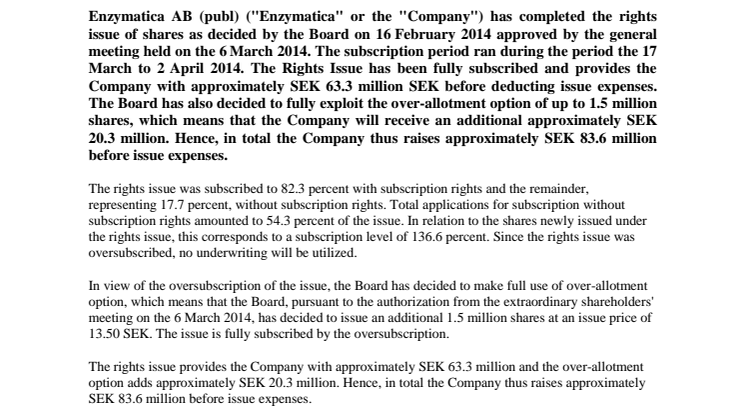 Enzymatica AB (publ) ("Enzymatica" or the "Company") has completed the rights issue of shares as decided by the Board on 16 February 2014 approved by the general meeting held on the 6 March 2014. The subscription period ran during the period the 17 March to 2 April 2014. The Rights Issue has been fully subscribed and provides the Company with approximately SEK 63.3 million SEK before deducting issue expenses. The Board has also decided to fully exploit the over-allotment option of up to 1.5 million shares, which means that the Company will receive an additional approximately SEK 20.3 million. Hence, in total the Company thus raises approximately SEK 83.6 million before issue expenses.

The rights issue was subscribed to 82.3 percent with subscription rights and the remainder, representing 17.7 percent, without subscription rights. Total applications for subscription without subscription rights amounted to 54.3 percent of the issue. In relation to the shares newly issued under the rights issue, this corresponds to a subscription level of 136.6 percent. Since the rights issue was oversubscribed, no underwriting will be utilized.

In view of the oversubscription of the issue, the Board has decided to make full use of over-allotment option, which means that the Board, pursuant to the authorization from the extraordinary shareholders' meeting on the 6 March 2014, has decided to issue an additional 1.5 million shares at an issue price of 13.50 SEK. The issue is fully subscribed by the oversubscription.

The rights issue provides the Company with approximately SEK 63.3 million and the over-allotment option adds approximately SEK 20.3 million. Hence, in total the Company thus raises approximately SEK 83.6 million before issue expenses.